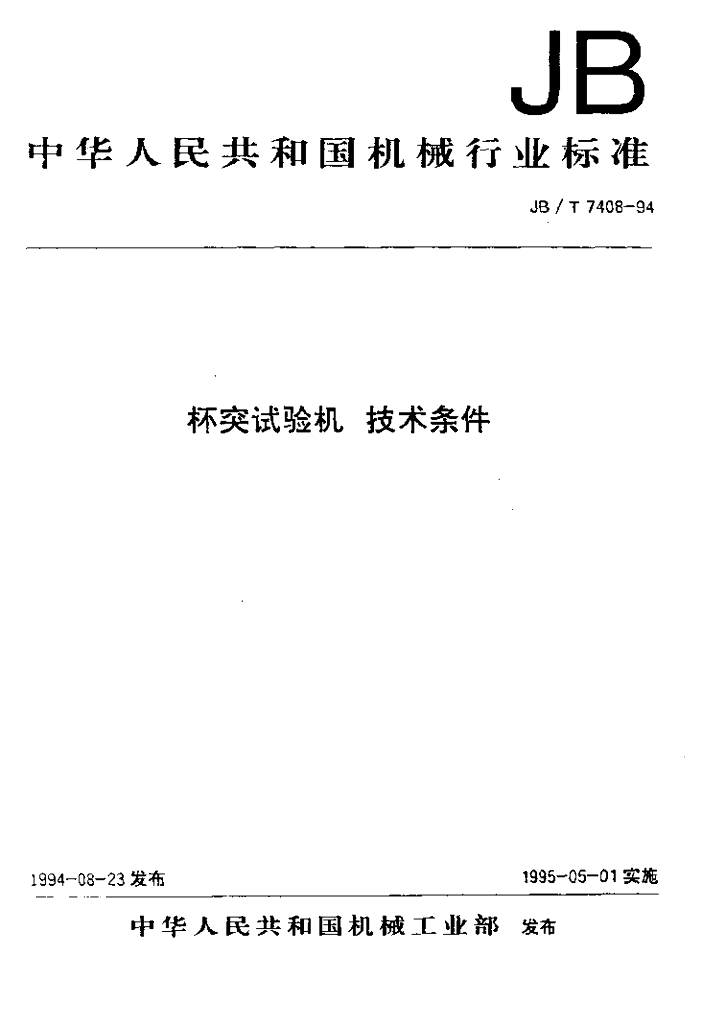 JB

中华人民共和国机械行业标准

JB / T 7408-94

杯突试验机 技术条件

1994-08-23 发布

1995-05-01 实施

中华人民共和国机械工业部 发布